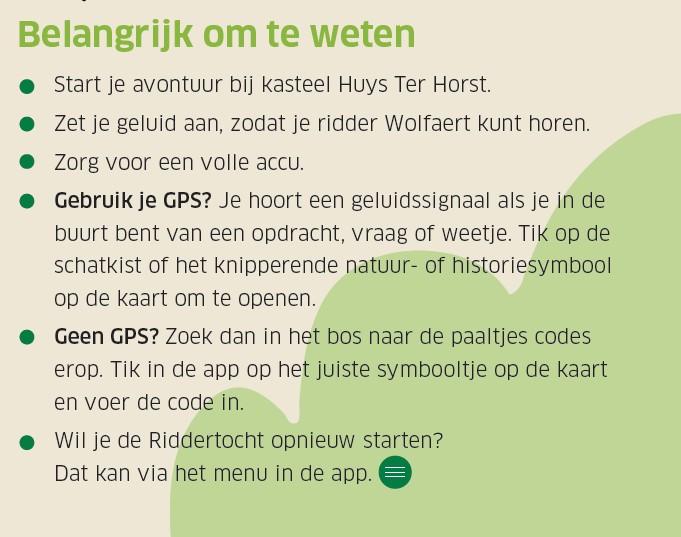 Belangrijk om te weten

• Start je avontuur bij kasteel Huys Ter Horst.
• Zet je geluid aan, zodat je ridder Wolfaert kunt horen.
• Zorg voor een volle accu.
• Gebruik je GPS? Je hoort een geluidssignaal als je in de buurt bent van een opdracht, vraag of weetje. Tik op de schatkist of het knipperende natuur- of historiesymbool op de kaart om te openen.
• Geen GPS? Zoek dan in het bos naar de paaltjes codes erop. Tik in de app op het juiste symbooltje op de kaart en voer de code in.
• Wil je de Riddertocht opnieuw starten?
Dat kan via het menu in de app.